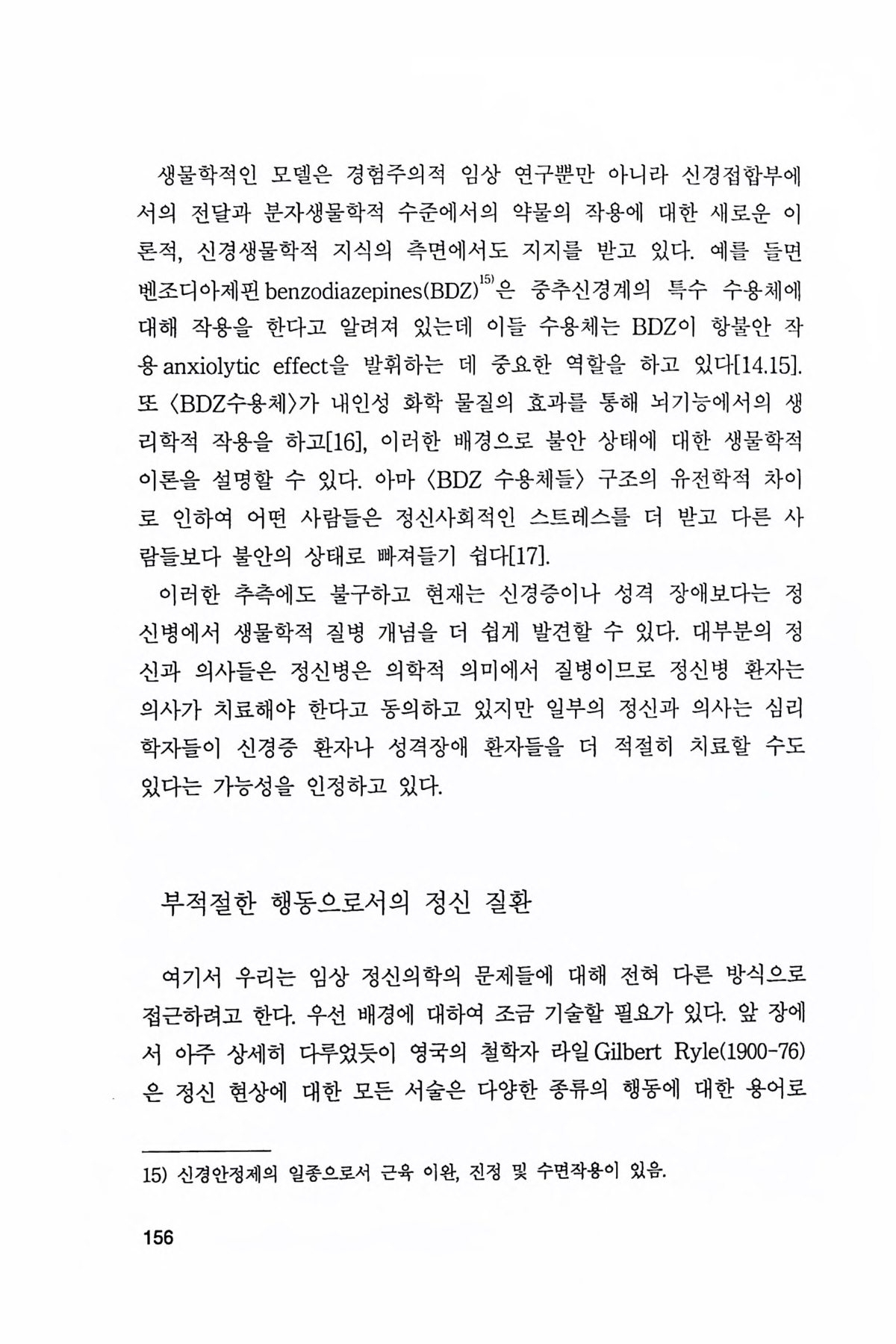 생물학적인 모델은 경험주의적 임상 연구뿐만 아니라 신경접합부에서의 전달과 분자생물학적 수준에서의 약물의 작용에 대한 새로운 이론적, 신경생물학적 지식의 측면에서도 지지를 받고 있다. 예를 들면 벤조디아제핀 benzodiazepines(BDZ)$^{15)}$은 중추신경계의 특수 수용체에 대해 작용을 한다고 알려져 있는데 이들 수용체는 BDZ이 항불안 작용 anxiolytic effect을 발휘하는 데 중요한 역할을 하고 있다[14.15]. 또 〈BDZ수용체〉가 내인성 화학 물질의 효과를 통해 뇌기능에서의 생리학적 작용을 하고[16], 이러한 배경으로 불안 상태에 대한 생물학적 이론을 설명할 수 있다. 아마 〈BDZ 수용체들〉 구조의 유전학적 차이로 인하여 어떤 사람들은 정신사회적인 스트레스를 더 받고 다른 사람들보다 불안의 상태로 빠져들기 쉽다[17].

이러한 추측에도 불구하고 현재는 신경증이나 성격 장애보다는 정신병에서 생물학적 질병 개념을 더 쉽게 발견할 수 있다. 대부분의 정신과 의사들은 정신병은 의학적 의미에서 질병이므로 정신병 환자는 의사가 치료해야 한다고 동의하고 있지만 일부의 정신과 의사는 심리학자들이 신경증 환자나 성격장애 환자들을 더 적절히 치료할 수도 있다는 가능성을 인정하고 있다.

부적절한 행동으로서의 정신 질환

여기서 우리는 임상 정신의학의 문제들에 대해 전혀 다른 방식으로 접근하려고 한다. 우선 배경에 대하여 조금 기술할 필요가 있다. 앞 장에서 아주 상세히 다루었듯이 영국의 철학자 라일 Gilbert Ryle(1900-76)은 정신 현상에 대한 모든 서술은 다양한 종류의 행동에 대한 용어로

15) 신경안정제의 일종으로서 근육 이완, 진정 및 수면작용이 있음.

156